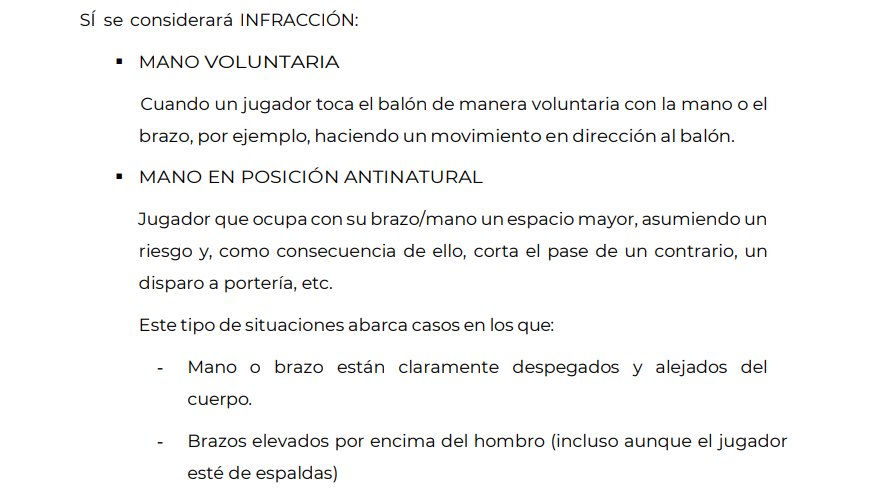 SÍ se considerará INFRACCIÓN:

▪ MANO VOLUNTARIA

Cuando un jugador toca el balón de manera voluntaria con la mano o el brazo, por ejemplo, haciendo un movimiento en dirección al balón.

▪ MANO EN POSICIÓN ANTINATURAL

Jugador que ocupa con su brazo/mano un espacio mayor, asumiendo un riesgo y, como consecuencia de ello, corta el pase de un contrario, un disparo a portería, etc.

Este tipo de situaciones abarca casos en los que:

- Mano o brazo están claramente despegados y alejados del cuerpo.

- Brazos elevados por encima del hombro (incluso aunque el jugador esté de espaldas)